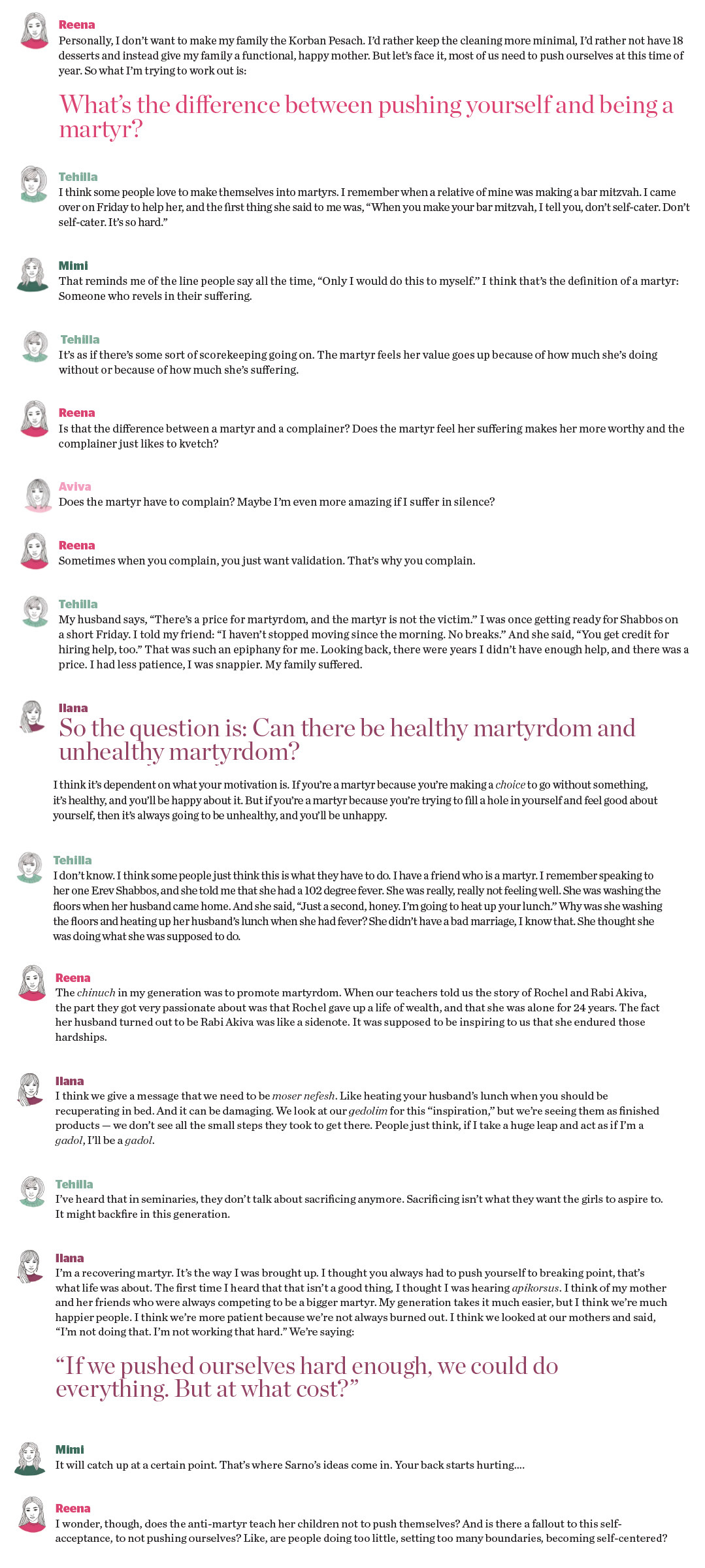 Reena
Personally, I don't want to make my family the Korban Pesach. I'd rather keep the cleaning more minimal, I'd rather not have 18 desserts and instead give my family a functional, happy mother. But let's face it, most of us need to push ourselves at this time of year. So what I'm trying to work out is:

What's the difference between pushing yourself and being a martyr?

Tehilla
I think some people love to make themselves into martyrs. I remember when a relative of mine was making a bar mitzvah. I came over on Friday to help her, and the first thing she said to me was, "When you make your bar mitzvah, I tell you, don't self-cater. Don't self-cater. It's so hard."

Mimi
That reminds me of the line people say all the time, "Only I would do this to myself." I think that's the definition of a martyr: Someone who revels in their suffering.

Tehilla
It's as if there's some sort of scorekeeping going on. The martyr feels her value goes up because of how much she's doing without or because of how much she's suffering.

Reena
Is that the difference between a martyr and a complainer? Does the martyr feel her suffering makes her more worthy and the complainer just likes to kvetch?

Aviva
Does the martyr have to complain? Maybe I'm even more amazing if I suffer in silence?

Reena
Sometimes when you complain, you just want validation. That's why you complain.

Tehilla
My husband says, "There's a price for martyrdom, and the martyr is not the victim." I was once getting ready for Shabbos on a short Friday. I told my friend: "I haven't stopped moving since the morning. No breaks." And she said, "You get credit for hiring help, too." That was such an epiphany for me. Looking back, there were years I didn't have enough help, and there was a price. I had less patience, I was snappier. My family suffered.

Ilana
So the question is: Can there be healthy martyrdom and unhealthy martyrdom?

I think it's dependent on what your motivation is. If you're a martyr because you're making a choice to go without something, it's healthy, and you'll be happy about it. But if you're a martyr because you're trying to fill a hole in yourself and feel good about yourself, then it's always going to be unhealthy, and you'll be unhappy.

Tehilla
I don't know. I think some people just think this is what they have to do. I have a friend who is a martyr. I remember speaking to her one Erev Shabbos, and she told me that she had a 102 degree fever. She was really, really not feeling well. She was washing the floors when her husband came home. And she said, "Just a second, honey. I'm going to heat up your lunch." Why was she washing the floors and heating up her husband's lunch when she had fever? She didn't have a bad marriage, I know that. She thought she was doing what she was supposed to do.

Reena
The chinuch in my generation was to promote martyrdom. When our teachers told us the story of Rochel and Rabi Akiva, the part they got very passionate about was that Rochel gave up a life of wealth, and that she was alone for 24 years. The fact her husband turned out to be Rabi Akiva was like a sidenote. It was supposed to be inspiring to us that she endured those hardships.

Ilana
I think we give a message that we need to be moser nefesh. Like heating your husband's lunch when you should be recuperating in bed. And it can be damaging. We look at our gedolim for this "inspiration," but we're seeing them as finished products — we don't see all the small steps they took to get there. People just think, if I take a huge leap and act as if I'm a gadol, I'll be a gadol.

Tehilla
I've heard that in seminaries, they don't talk about sacrificing anymore. Sacrificing isn't what they want the girls to aspire to. It might backfire in this generation.

Ilana
I'm a recovering martyr. It's the way I was brought up. I thought you always had to push yourself to breaking point, that's what life was about. The first time I heard that that isn't a good thing, I thought I was hearing apikorsus. I think of my mother and her friends who were always competing to be a bigger martyr. My generation takes it much easier, but I think we're much happier people. I think we're more patient because we're not always burned out. I think we looked at our mothers and said, "I'm not doing that. I'm not working that hard." We're saying:

"If we pushed ourselves hard enough, we could do everything. But at what cost?"

Mimi
It will catch up at a certain point. That's where Sarno's ideas come in. Your back starts hurting....

Reena
I wonder, though, does the anti-martyr teach her children not to push themselves? And is there a fallout to this self-acceptance, to not pushing ourselves? Like, are people doing too little, setting too many boundaries, becoming self-centered?